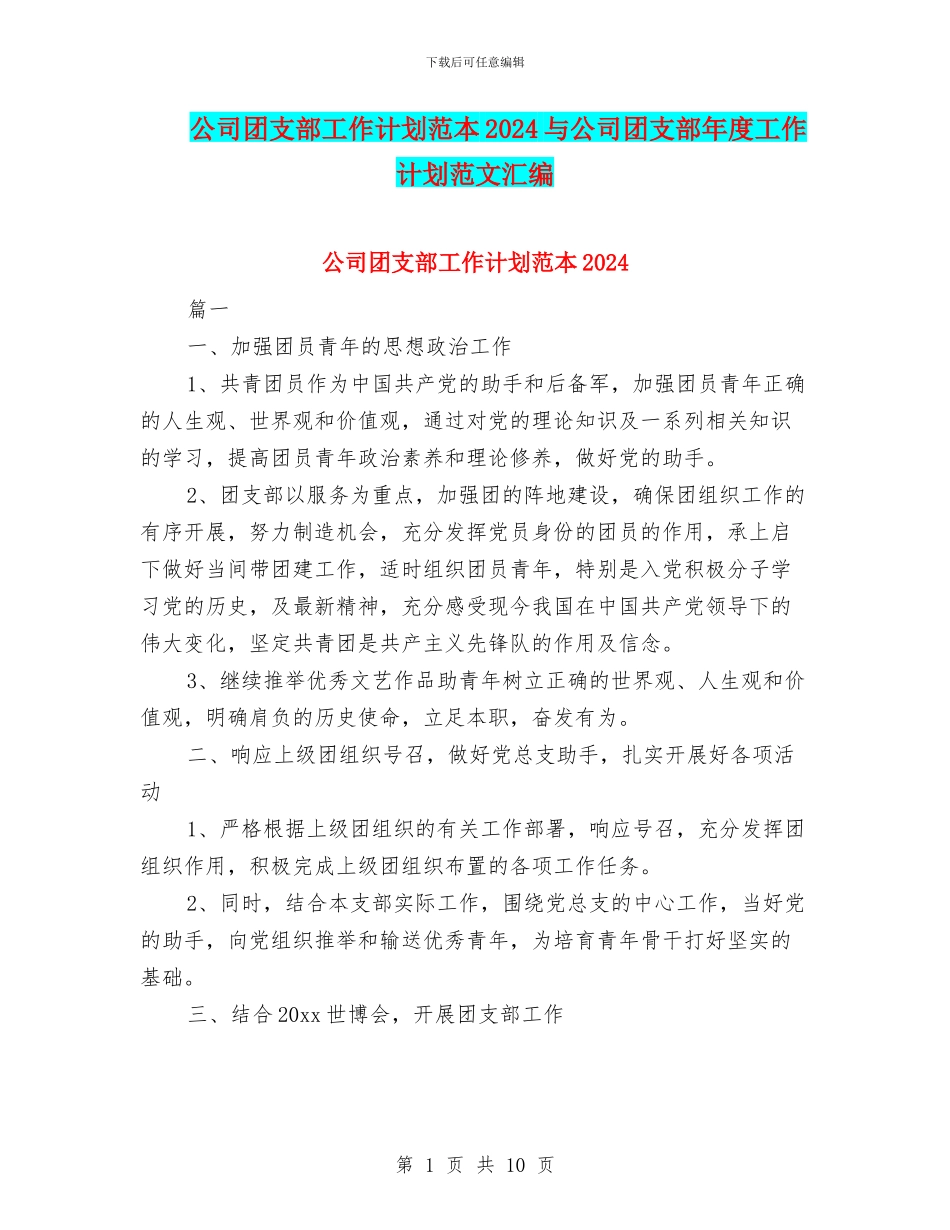 下载后可任意编辑

公司团支部工作计划范本2024与公司团支部年度工作计划范文汇编

公司团支部工作计划范本2024

篇一

一、加强团员青年的思想政治工作

1、共青团员作为中国共产党的助手和后备军，加强团员青年正确的人生观、世界观和价值观，通过对党的理论知识及一系列相关知识的学习，提高团员青年政治素养和理论修养，做好党的助手。

2、团支部以服务为重点，加强团的阵地建设，确保团组织工作的有序开展，努力制造机会，充分发挥党员身份的团员的作用，承上启下做好当间带团建工作，适时组织团员青年，特别是入党积极分子学习党的历史，及最新精神，充分感受现今我国在中国共产党领导下的伟大变化，坚定共青团是共产主义先锋队的作用及信念。

3、继续推举优秀文艺作品助青年树立正确的世界观、人生观和价值观，明确肩负的历史使命，立足本职，奋发有为。

二、响应上级团组织号召，做好党总支助手，扎实开展好各项活动

1、严格根据上级团组织的有关工作部署，响应号召，充分发挥团组织作用，积极完成上级团组织布置的各项工作任务。

2、同时，结合本支部实际工作，围绕党总支的中心工作，当好党的助手，向党组织推举和输送优秀青年，为培育青年骨干打好坚实的基础。

三、结合20xx世博会，开展团支部工作

第 1 页 共 10 页